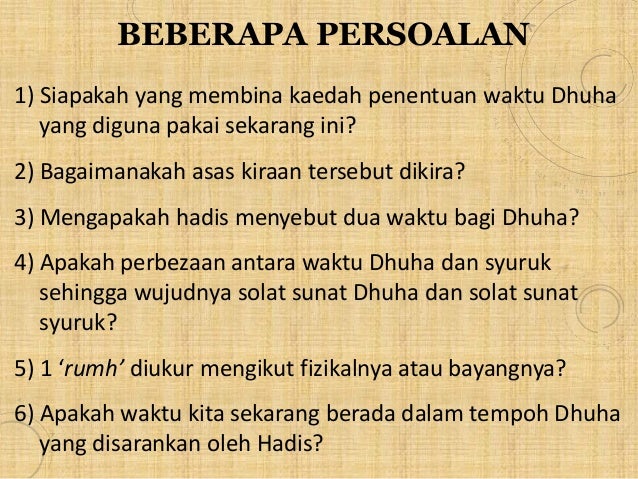 BEBERAPA PERSOALAN

1) Siapakah yang membina kaedah penentuan waktu Dhuha yang diguna pakai sekarang ini?

2) Bagaimanakah asas kiraan tersebut dikira?

3) Mengapakah hadis menyebut dua waktu bagi Dhuha?

4) Apakah perbezaan antara waktu Dhuha dan syuruk sehingga wujudnya solat sunat Dhuha dan solat sunat syuruk?

5) 1 'rumh' diukur mengikut fizikalnya atau bayangnya?

6) Apakah waktu kita sekarang berada dalam tempoh Dhuha yang disarankan oleh Hadis?